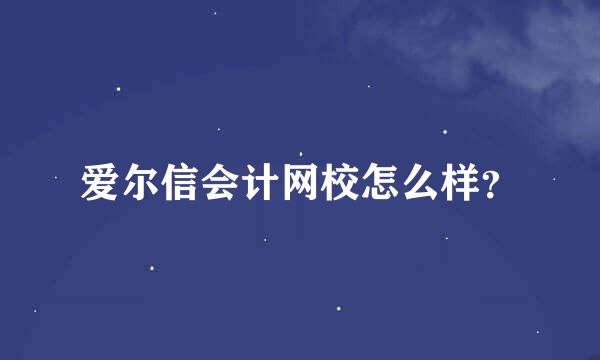 爱尔信会计网校怎么样?